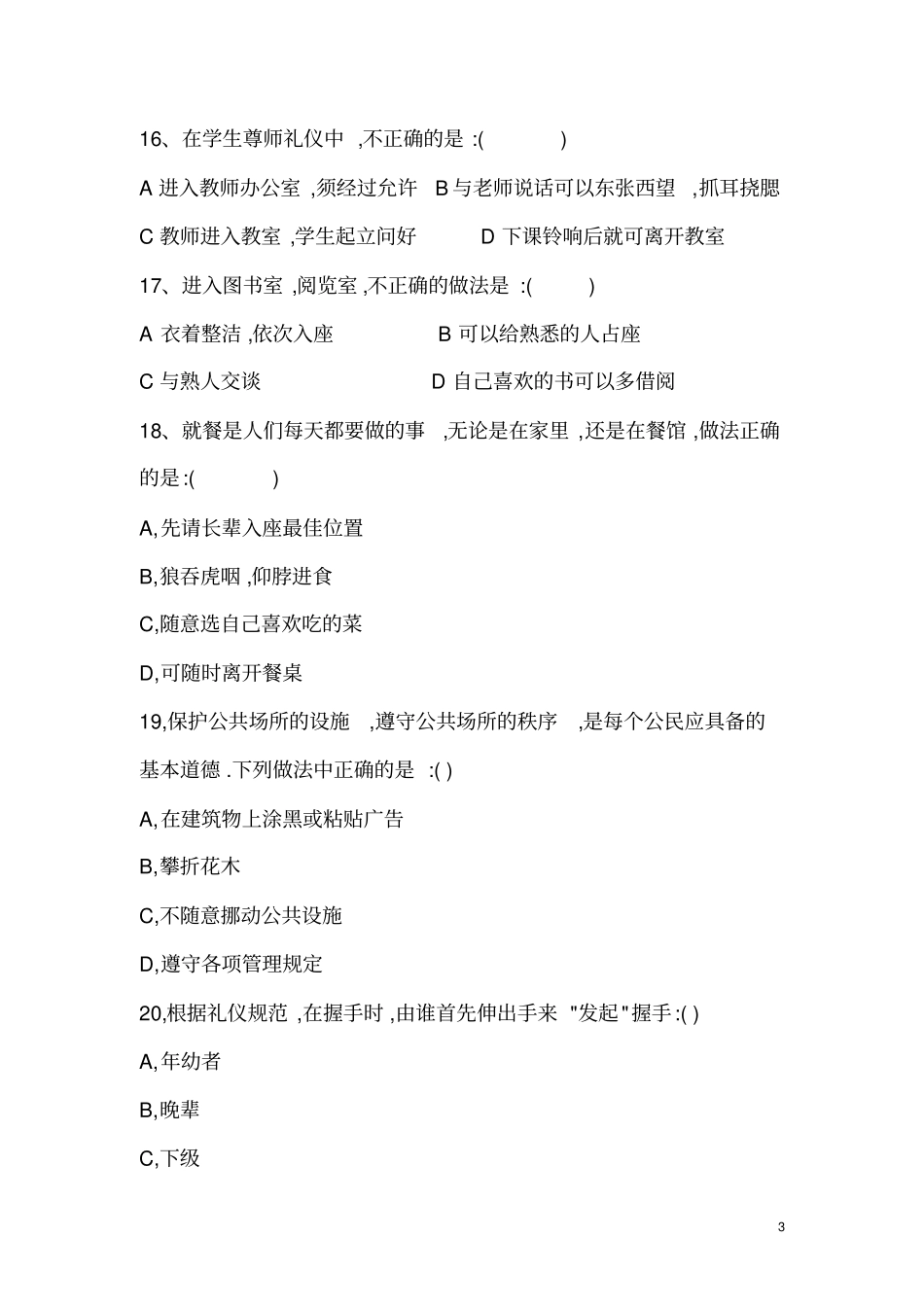 16、在学生尊师礼仪中 ,不正确的是 :(　　)

A 进入教师办公室 ,须经过允许　B 与老师说话可以东张西望 ,抓耳挠腮

C 教师进入教室 ,学生起立问好　D 下课铃响后就可离开教室

17、进入图书室 ,阅览室 ,不正确的做法是 :(　　)

A 衣着整洁 ,依次入座　B 可以给熟悉的人占座

C 与熟人交谈　D 自己喜欢的书可以多借阅

18、就餐是人们每天都要做的事 ,无论是在家里 ,还是在餐馆 ,做法正确的是 :(　　)

A,先请长辈入座最佳位置

B,狼吞虎咽 ,仰脖进食

C,随意选自己喜欢吃的菜

D,可随时离开餐桌

19,保护公共场所的设施 ,遵守公共场所的秩序 ,是每个公民应具备的基本道德 .下列做法中正确的是 :( )

A,在建筑物上涂黑或粘贴广告

B,攀折花木

C,不随意挪动公共设施

D,遵守各项管理规定

20,根据礼仪规范 ,在握手时 ,由谁首先伸出手来 "发起"握手 :( )

A,年幼者

B,晚辈

C,下级

3